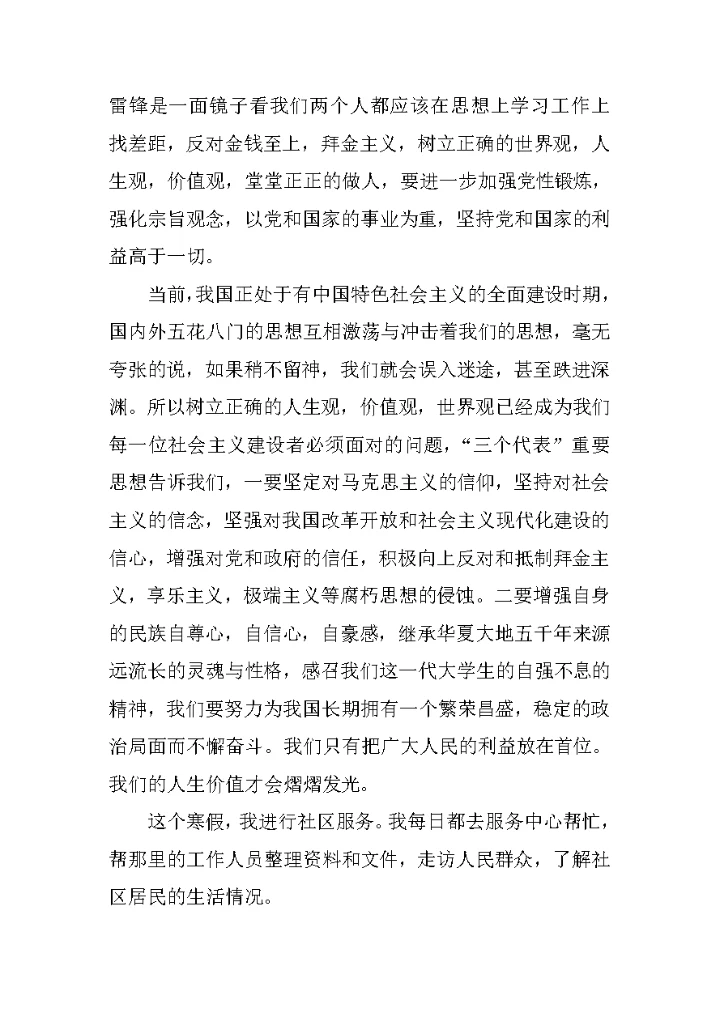 雷锋是一面镜子看我们两个人都应该在思想上学习工作上找差距，反对金钱至上，拜金主义，树立正确的世界观，人生观，价值观，堂堂正正的做人，要进一步加强党性锻炼，强化宗旨观念，以党和国家的事业为重，坚持党和国家的利益高于一切。

当前，我国正处于有中国特色社会主义的全面建设时期，国内外五花八门的思想互相激荡与冲击着我们的思想，毫无夸张的说，如果稍不留神，我们就会误入迷途，甚至跌进深渊。所以树立正确的人生观，价值观，世界观已经成为我们每一位社会主义建设者必须面对的问题，“三个代表”重要思想告诉我们，一要坚定对马克思主义的信仰，坚持对社会主义的信念，坚强对我国改革开放和社会主义现代化建设的信心，增强对党和政府的信任，积极向上反对和抵制拜金主义，享乐主义，极端主义等腐朽思想的侵蚀。二要增强自身的民族自尊心，自信心，自豪感，继承华夏大地五千年来源远流长的灵魂与性格，感召我们这一代大学生的自强不息的精神，我们要努力为我国长期拥有一个繁荣昌盛，稳定的政治局面而不懈奋斗。我们只有把广大人民的利益放在首位。我们的人生价值才会熠熠发光。

这个寒假，我进行社区服务。我每日都去服务中心帮忙，帮那里的工作人员整理资料和文件，走访人民群众，了解社区居民的生活情况。